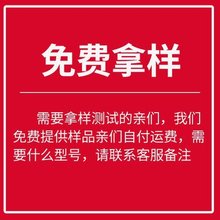 免费拿样

需要拿样测试的亲们，我们免费提供样品亲们自付运费，需要什么型号，请联系客服备注